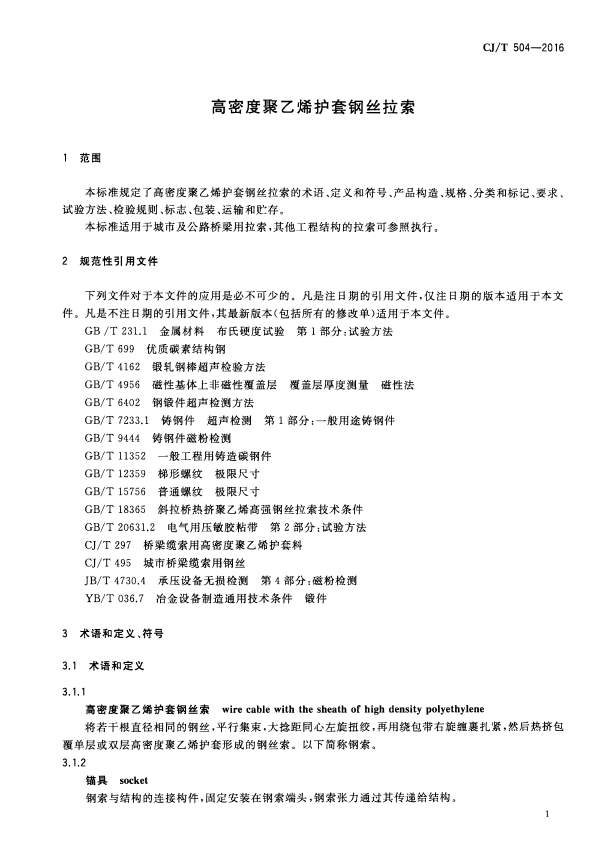 CJ/T 504—2016

高密度聚乙烯护套钢丝拉索

1 范围

本标准规定了高密度聚乙烯护套钢丝拉索的术语、定义和符号、产品构造、规格、分类和标记、要求、试验方法、检验规则、标志、包装、运输和贮存。

本标准适用于城市及公路桥梁用拉索，其他工程结构的拉索可参照执行。

2 规范性引用文件

下列文件对于本文件的应用是必不可少的。凡是注日期的引用文件，仅注日期的版本适用于本文件。凡是不注日期的引用文件，其最新版本(包括所有的修改单)适用于本文件。

GB/T 231.1 金属材料 布氏硬度试验 第1部分：试验方法
GB/T 699 优质碳素结构钢
GB/T 4162 锻轧钢棒超声检验方法
GB/T 4956 磁性基体上非磁性覆盖层 覆盖层厚度测量 磁性法
GB/T 6402 钢锻件超声检测方法
GB/T 7233.1 铸钢件 超声检测 第1部分：一般用途铸钢件
GB/T 9444 铸钢件磁粉检测
GB/T 11352 一般工程用铸造碳钢件
GB/T 12359 梯形螺纹 极限尺寸
GB/T 15756 普通螺纹 极限尺寸
GB/T 18365 斜拉桥热挤聚乙烯高强钢丝拉索技术条件
GB/T 20631.2 电气用压敏胶粘带 第2部分：试验方法
CJ/T 297 桥梁缆索用高密度聚乙烯护套料
CJ/T 495 城市桥梁缆索用钢丝
JB/T 4730.4 承压设备无损检测 第4部分：磁粉检测
YB/T 036.7 冶金设备制造通用技术条件 锻件

3 术语和定义、符号

3.1 术语和定义

3.1.1
高密度聚乙烯护套钢丝索 wire cable with the sheath of high density polyethylene
将若干根直径相同的钢丝，平行集束，大捻距同心左旋扭绞，再用绕包带右旋缠裹扎紧，然后热挤包覆单层或双层高密度聚乙烯护套形成的钢丝索。以下简称钢索。

3.1.2
锚具 socket
钢索与结构的连接构件，固定安装在钢索端头，钢索张力通过其传递给结构。

1